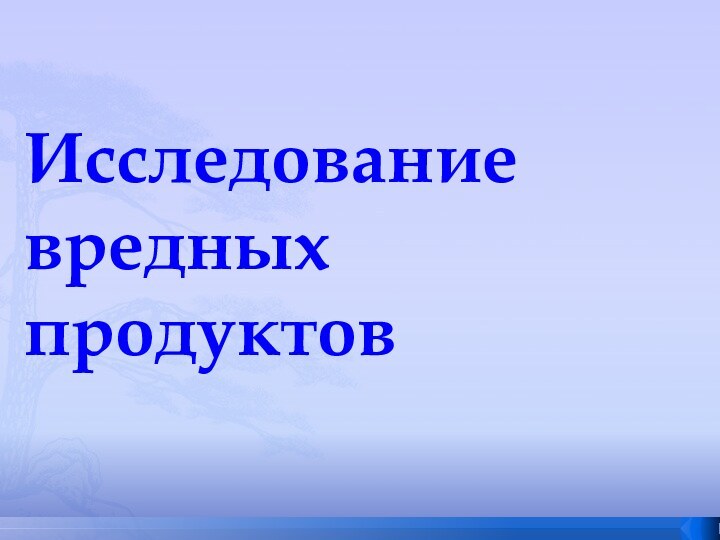 Исследование вредных продуктов